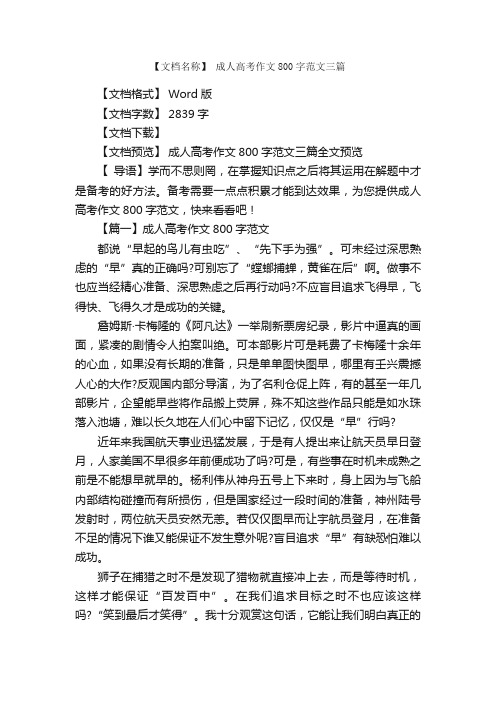 【文档名称】 成人高考作文 800 字范文三篇

【文档格式】 Word 版
【文档字数】 2839 字
【文档下载】
【文档预览】 成人高考作文 800 字范文三篇全文预览

【 导语】学而不思则罔，在掌握知识点之后将其运用在解题中才是备考的好方法。备考需要一点点积累才能到达效果，为您提供成人高考作文 800 字范文，快来看看吧！

【篇一】成人高考作文 800 字范文

都说“早起的鸟儿有虫吃”、“先下手为强”。可未经过深思熟虑的“早”真的正确吗?可别忘了“螳螂捕蝉，黄雀在后”啊。做事不也应当经精心准备、深思熟虑之后再行动吗?不应盲目追求飞得早，飞得快、飞得久才是成功的关键。

詹姆斯·卡梅隆的《阿凡达》一举刷新票房纪录，影片中逼真的画面，紧凑的剧情令人拍案叫绝。可本部影片可是耗费了卡梅隆十余年的心血，如果没有长期的准备，只是单单图快图早，哪里有壬兴震撼人心的大作?反观国内部分导演，为了名利仓促上阵，有的甚至一年几部影片，企望能早些将作品搬上荧屏，殊不知这些作品只能是如水珠落入池塘，难以长久地在人们心中留下记忆，仅仅是“早”行吗?

近年来我国航天事业迅猛发展，于是有人提出来让航天员早日登月，人家美国不早很多年前便成功了吗?可是，有些事在时机未成熟之前是不能想早就早的。杨利伟从神舟五号上下来时，身上因为与飞船内部结构碰撞而有所损伤，但是国家经过一段时间的准备，神州陆号发射时，两位航天员安然无恙。若仅仅图早而让宇航员登月，在准备不足的情况下谁又能保证不发生意外呢?盲目追求“早”有缺恐怕难以成功。

狮子在捕猎之时不是发现了猎物就直接冲上去，而是等待时机，这样才能保证“百发百中”。在我们追求目标之时不也应该这样吗?“笑到最后才笑得”。我十分观赏这句话，它能让我们明白真正的